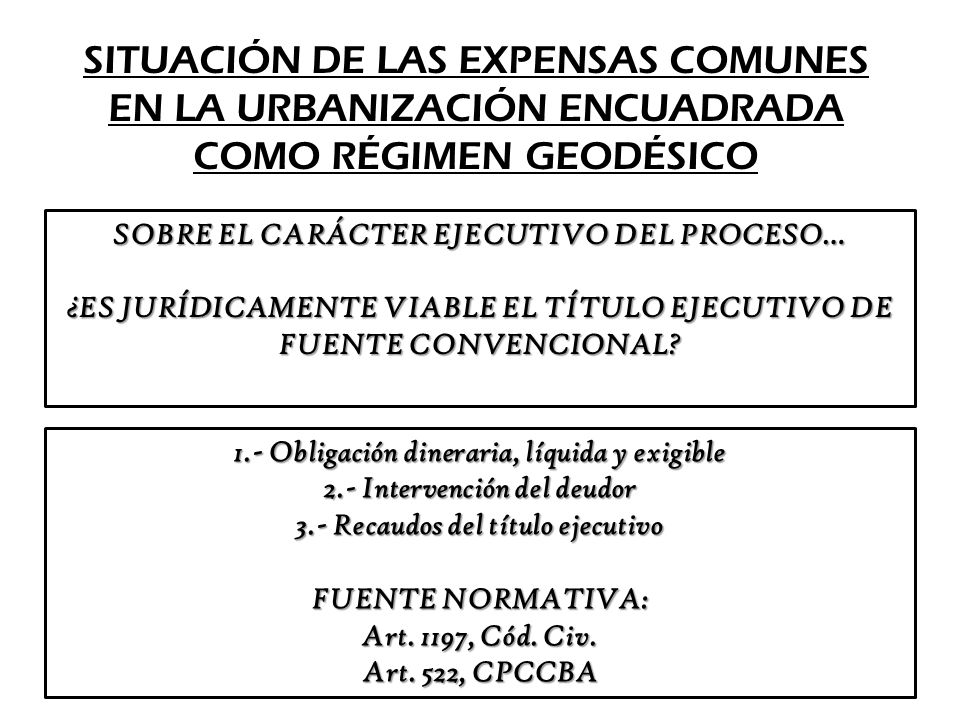 SITUACIÓN DE LAS EXPENSAS COMUNES EN LA URBANIZACIÓN ENCUADRADA COMO RÉGIMEN GEODÉSICO

SOBRE EL CARÁCTER EJECUTIVO DEL PROCESO…

¿ES JURÍDICAMENTE VIABLE EL TÍTULO EJECUTIVO DE FUENTE CONVENCIONAL?

1.- Obligación dineraria, líquida y exigible
2.- Intervención del deudor
3.- Recaudos del título ejecutivo

FUENTE NORMATIVA:
Art. 1197, Cód. Civ.
Art. 522, CPCCBA